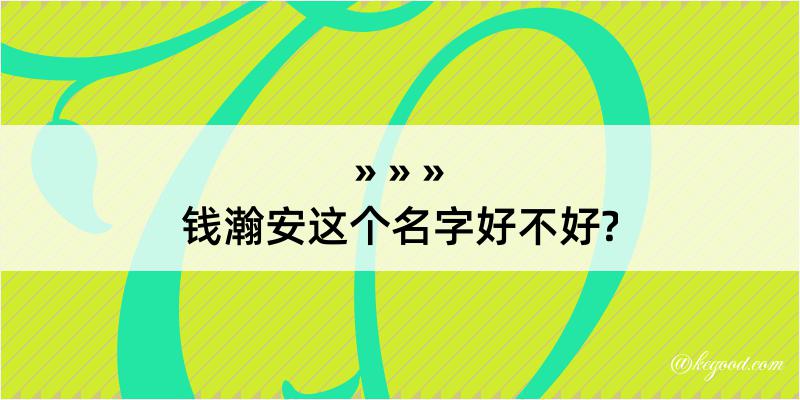 » » »
钱瀚安这个名字好不好?

@kegood.com